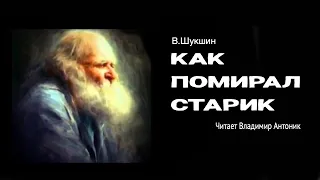 В.Шукшин

КАК
ПОМИРАЛ
СТАРИК

Читает Владимир Антоник